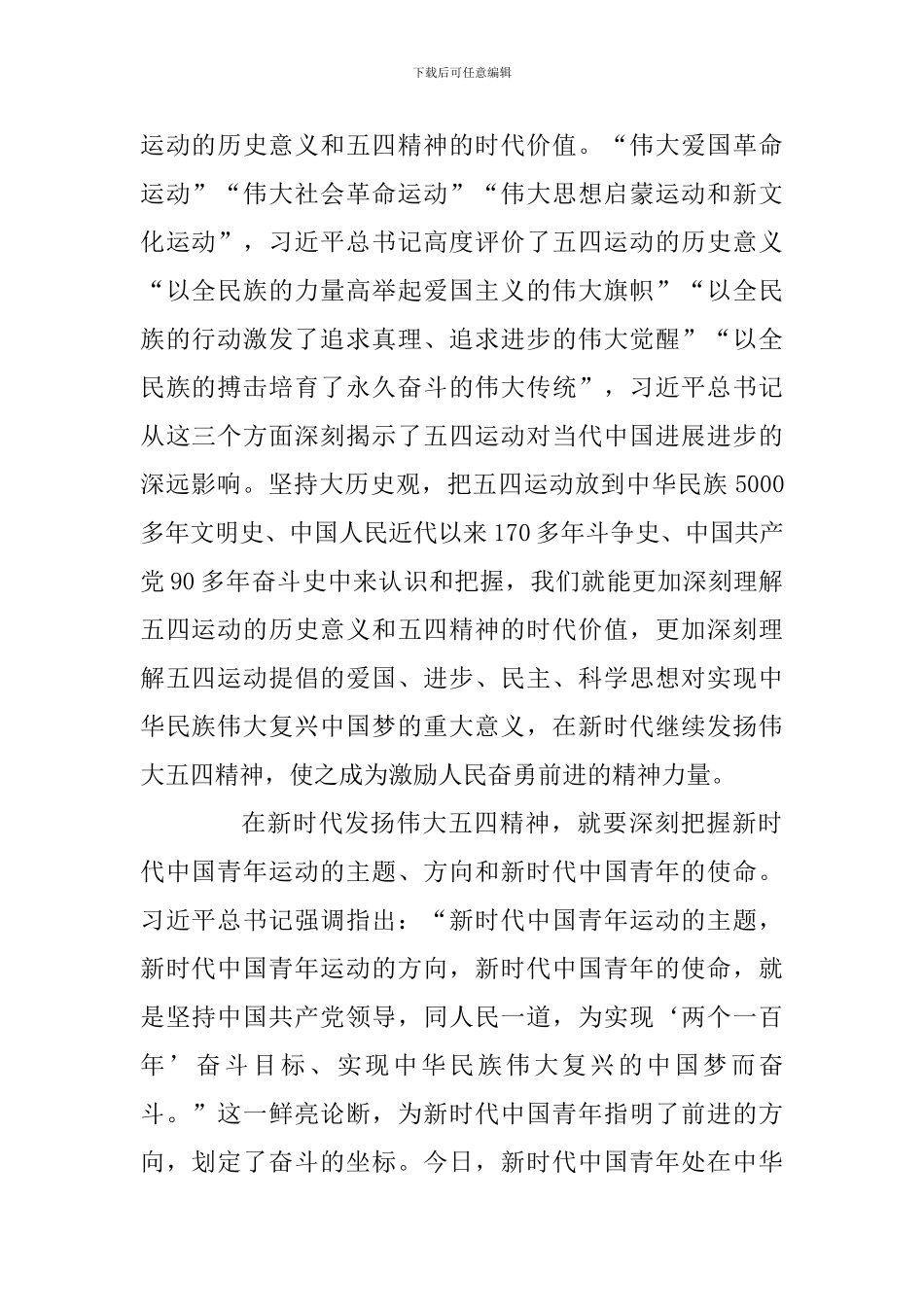 下载后可任意编辑

运动的历史意义和五四精神的时代价值。“伟大爱国革命运动”“伟大社会革命运动”“伟大思想启蒙运动和新文化运动”，习近平总书记高度评价了五四运动的历史意义“以全民族的力量高举起爱国主义的伟大旗帜”“以全民族的行动激发了追求真理、追求进步的伟大觉醒”“以全民族的搏击培育了永久奋斗的伟大传统”，习近平总书记从这三个方面深刻揭示了五四运动对当代中国进展进步的深远影响。坚持大历史观，把五四运动放到中华民族 5000 多年文明史、中国人民近代以来 170 多年斗争史、中国共产党 90 多年奋斗史中来认识和把握，我们就能更加深刻理解五四运动的历史意义和五四精神的时代价值，更加深刻理解五四运动提倡的爱国、进步、民主、科学思想对实现中华民族伟大复兴中国梦的重大意义，在新时代继续发扬伟大五四精神，使之成为激励人民奋勇前进的精神力量。

在新时代发扬伟大五四精神，就要深刻把握新时代中国青年运动的主题、方向和新时代中国青年的使命。习近平总书记强调指出：“新时代中国青年运动的主题，新时代中国青年运动的方向，新时代中国青年的使命，就是坚持中国共产党领导，同人民一道，为实现‘两个一百年’奋斗目标、实现中华民族伟大复兴的中国梦而奋斗。”这一鲜亮论断，为新时代中国青年指明了前进的方向，划定了奋斗的坐标。今日，新时代中国青年处在中华